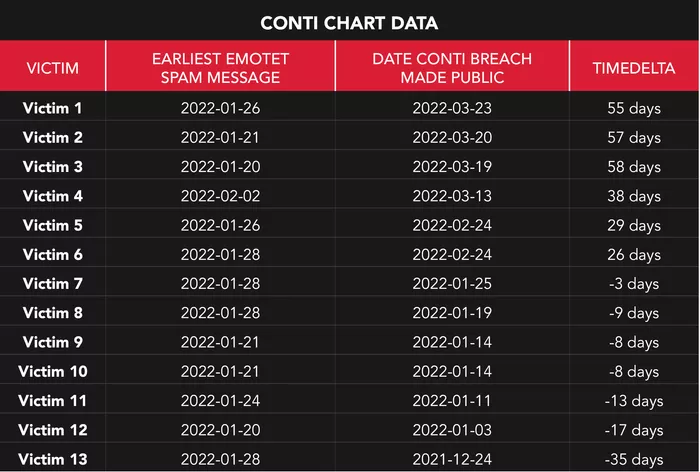 CONTI CHART DATA

| VICTIM | EARLIEST EMOTET SPAM MESSAGE | DATE CONTI BREACH MADE PUBLIC | TIMEDELTA |
|---|---|---|---|
| Victim 1 | 2022-01-26 | 2022-03-23 | 55 days |
| Victim 2 | 2022-01-21 | 2022-03-20 | 57 days |
| Victim 3 | 2022-01-20 | 2022-03-19 | 58 days |
| Victim 4 | 2022-02-02 | 2022-03-13 | 38 days |
| Victim 5 | 2022-01-26 | 2022-02-24 | 29 days |
| Victim 6 | 2022-01-28 | 2022-02-24 | 26 days |
| Victim 7 | 2022-01-28 | 2022-01-25 | -3 days |
| Victim 8 | 2022-01-28 | 2022-01-19 | -9 days |
| Victim 9 | 2022-01-21 | 2022-01-14 | -8 days |
| Victim 10 | 2022-01-21 | 2022-01-14 | -8 days |
| Victim 11 | 2022-01-24 | 2022-01-11 | -13 days |
| Victim 12 | 2022-01-20 | 2022-01-03 | -17 days |
| Victim 13 | 2022-01-28 | 2021-12-24 | -35 days |